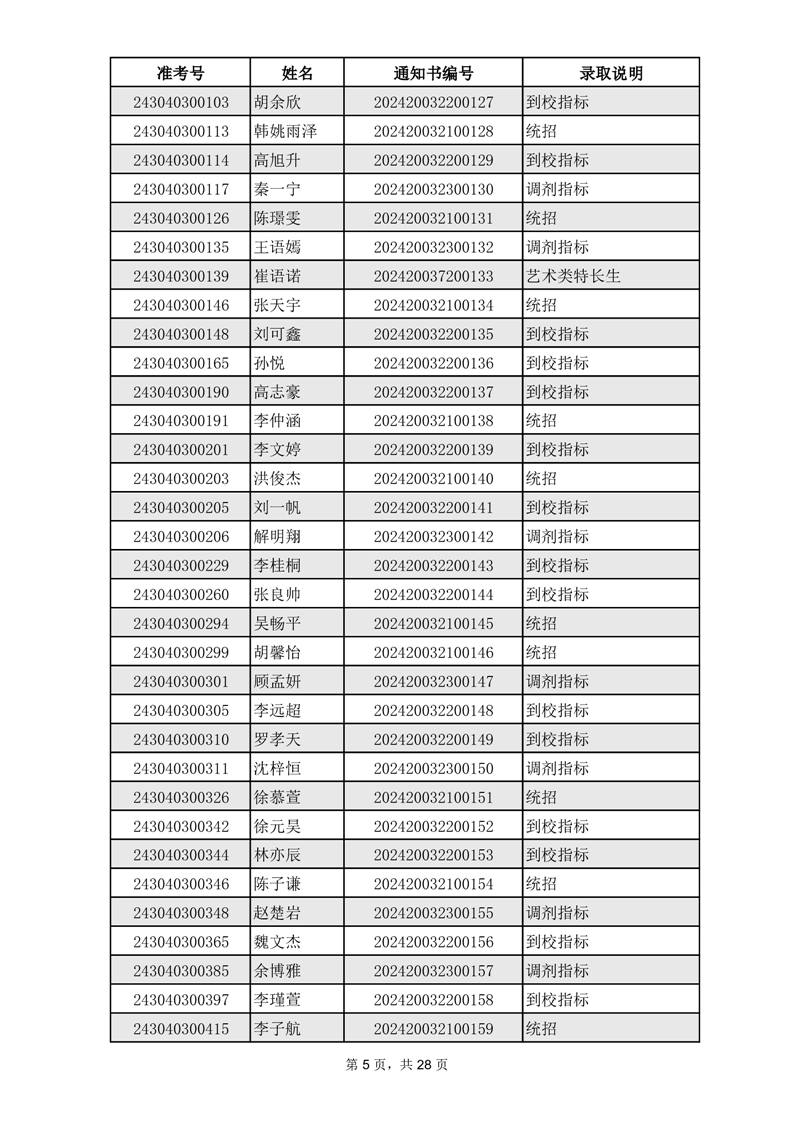 | 准考号 | 姓名 | 通知书编号 | 录取说明 |
|---|---|---|---|
| 243040300103 | 胡余欣 | 202420032200127 | 到校指标 |
| 243040300113 | 韩姚雨泽 | 202420032100128 | 统招 |
| 243040300114 | 高旭升 | 202420032200129 | 到校指标 |
| 243040300117 | 秦一宁 | 202420032300130 | 调剂指标 |
| 243040300126 | 陈璟雯 | 202420032100131 | 统招 |
| 243040300135 | 王语嫣 | 202420032300132 | 调剂指标 |
| 243040300139 | 崔语诺 | 202420037200133 | 艺术类特长生 |
| 243040300146 | 张天宇 | 202420032100134 | 统招 |
| 243040300148 | 刘可鑫 | 202420032200135 | 到校指标 |
| 243040300165 | 孙悦 | 202420032200136 | 到校指标 |
| 243040300190 | 高志豪 | 202420032200137 | 到校指标 |
| 243040300191 | 李仲涵 | 202420032100138 | 统招 |
| 243040300201 | 李文婷 | 202420032200139 | 到校指标 |
| 243040300203 | 洪俊杰 | 202420032100140 | 统招 |
| 243040300205 | 刘一帆 | 202420032200141 | 到校指标 |
| 243040300206 | 解明翔 | 202420032300142 | 调剂指标 |
| 243040300229 | 李桂桐 | 202420032200143 | 到校指标 |
| 243040300260 | 张良帅 | 202420032200144 | 到校指标 |
| 243040300294 | 吴畅平 | 202420032100145 | 统招 |
| 243040300299 | 胡馨怡 | 202420032100146 | 统招 |
| 243040300301 | 顾孟妍 | 202420032300147 | 调剂指标 |
| 243040300305 | 李远超 | 202420032200148 | 到校指标 |
| 243040300310 | 罗孝天 | 202420032200149 | 到校指标 |
| 243040300311 | 沈梓恒 | 202420032300150 | 调剂指标 |
| 243040300326 | 徐慕萱 | 202420032100151 | 统招 |
| 243040300342 | 徐元昊 | 202420032200152 | 到校指标 |
| 243040300344 | 林亦辰 | 202420032200153 | 到校指标 |
| 243040300346 | 陈子谦 | 202420032100154 | 统招 |
| 243040300348 | 赵楚岩 | 202420032300155 | 调剂指标 |
| 243040300365 | 魏文杰 | 202420032200156 | 到校指标 |
| 243040300385 | 余博雅 | 202420032300157 | 调剂指标 |
| 243040300397 | 李瑾萱 | 202420032200158 | 到校指标 |
| 243040300415 | 李子航 | 202420032100159 | 统招 |

第 5 页，共 28 页